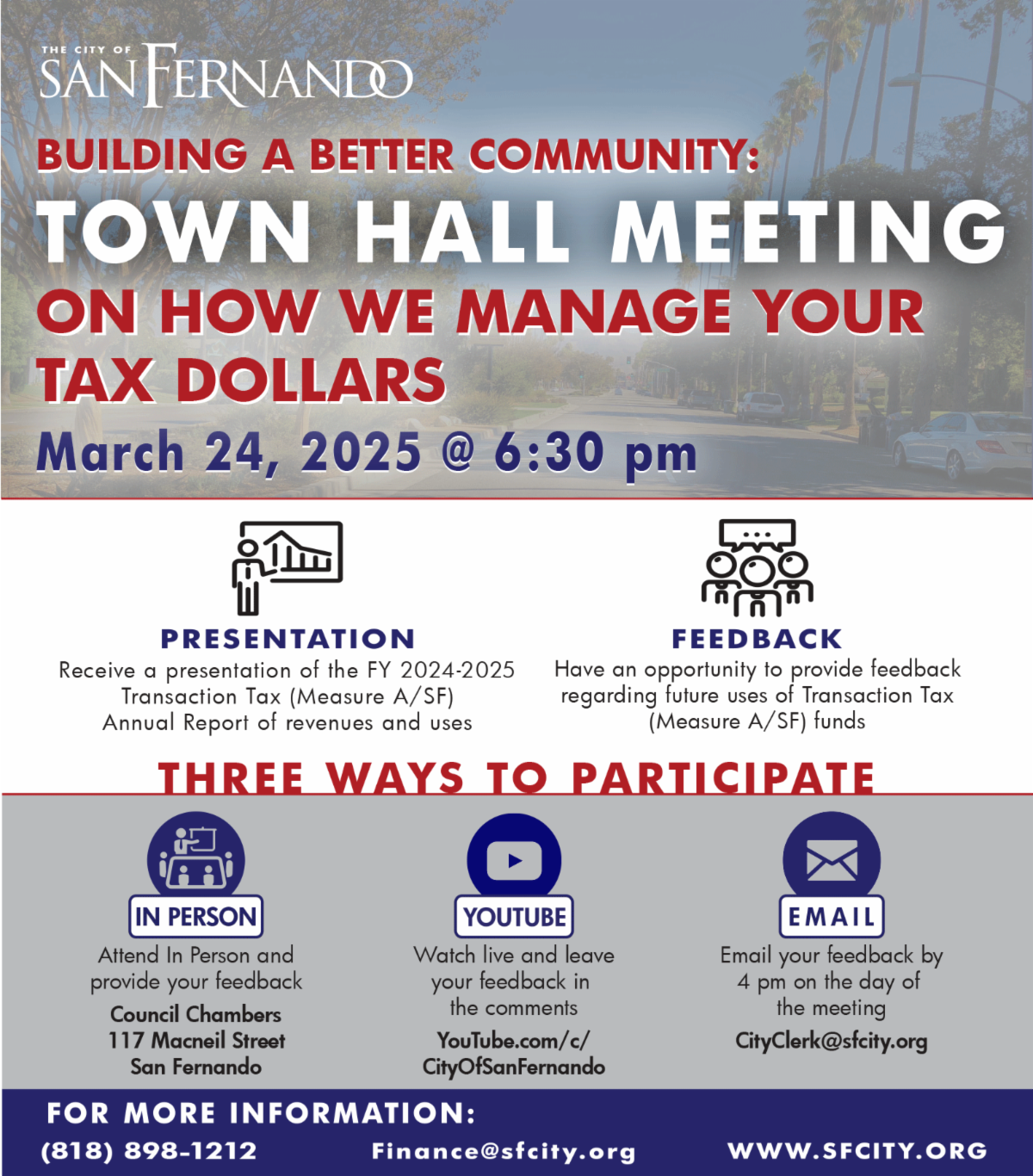 THE CITY OF
SAN FERNANDO

BUILDING A BETTER COMMUNITY:
TOWN HALL MEETING
ON HOW WE MANAGE YOUR TAX DOLLARS
March 24, 2025 @ 6:30 pm

PRESENTATION
Receive a presentation of the FY 2024-2025 Transaction Tax (Measure A/SF) Annual Report of revenues and uses

FEEDBACK
Have an opportunity to provide feedback regarding future uses of Transaction Tax (Measure A/SF) funds

THREE WAYS TO PARTICIPATE

IN PERSON
Attend In Person and provide your feedback
Council Chambers
117 Macneil Street
San Fernando

YOUTUBE
Watch live and leave your feedback in the comments
YouTube.com/c/
CityOfSanFernando

EMAIL
Email your feedback by 4 pm on the day of the meeting
CityClerk@sfcity.org

FOR MORE INFORMATION:
(818) 898-1212
Finance@sfcity.org
WWW.SFCITY.ORG